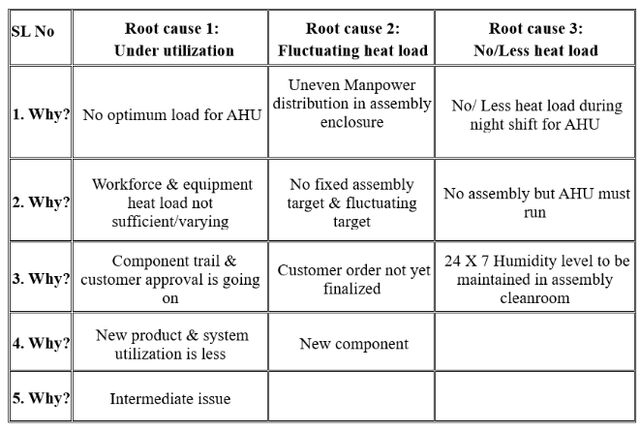 | SL No | Root cause 1: Under utilization | Root cause 2: Fluctuating heat load | Root cause 3: No/Less heat load |
|---|---|---|---|
| 1. Why? | No optimum load for AHU | Uneven Manpower distribution in assembly enclosure | No/ Less heat load during night shift for AHU |
| 2. Why? | Workforce & equipment heat load not sufficient/varying | No fixed assembly target & fluctuating target | No assembly but AHU must run |
| 3. Why? | Component trail & customer approval is going on | Customer order not yet finalized | 24 X 7 Humidity level to be maintained in assembly cleanroom |
| 4. Why? | New product & system utilization is less | New component | |
| 5. Why? | Intermediate issue | | |